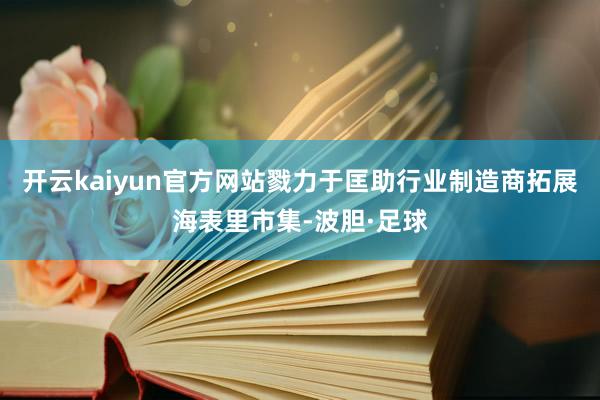 开云kaiyun官方网站戮力于匡助行业制造商拓展海表里市集-波胆·足球